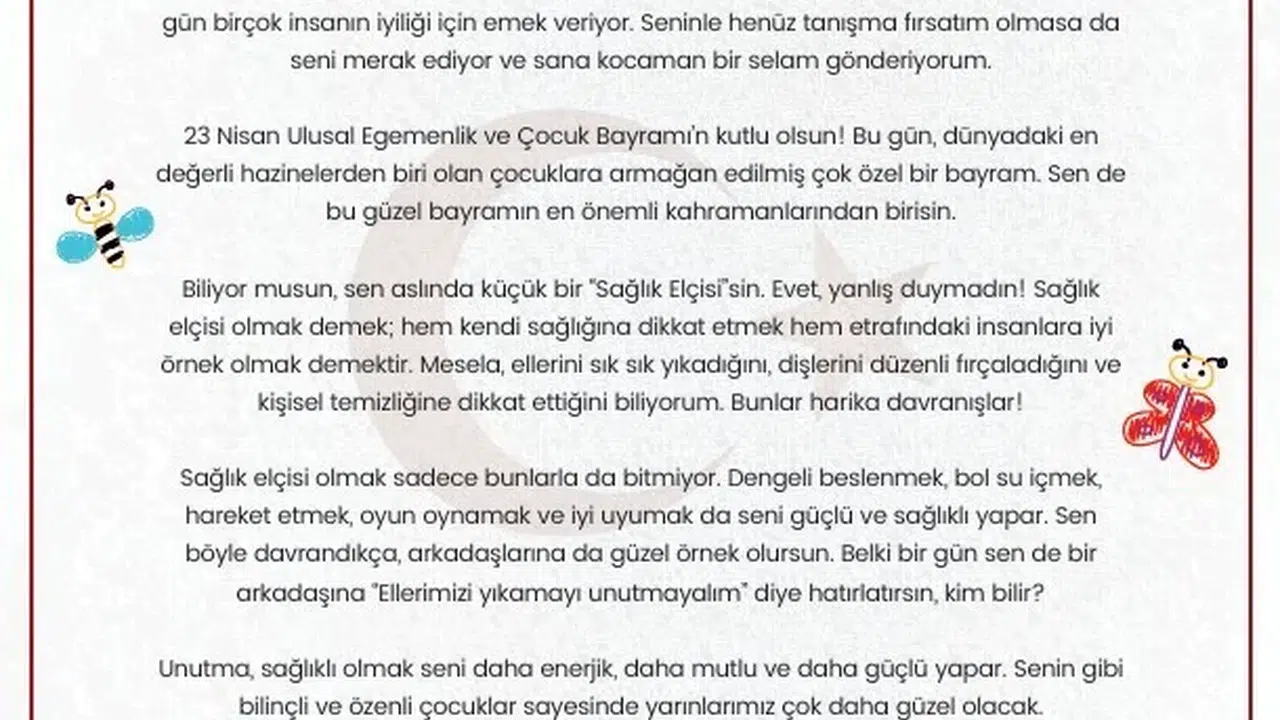 gün birçok insanın iyiliği için emek veriyor. Seninle henüz tanışma fırsatım olmasa da seni merak ediyor ve sana kocaman bir selam gönderiyorum.

23 Nisan Ulusal Egemenlik ve Çocuk Bayramı'n kutlu olsun! Bu gün, dünyadaki en değerli hazinelerden biri olan çocuklara armağan edilmiş çok özel bir bayram. Sen de bu güzel bayramın en önemli kahramanlarından birisin.

Biliyor musun, sen aslında küçük bir "Sağlık Elçisi"sin. Evet, yanlış duymadın! Sağlık elçisi olmak demek; hem kendi sağlığına dikkat etmek hem etrafındaki insanlara iyi örnek olmak demektir. Mesela, ellerini sık sık yıkadığını, dişlerini düzenli fırçaladığını ve kişisel temizliğine dikkat ettiğini biliyorum. Bunlar harika davranışlar!

Sağlık elçisi olmak sadece bunlarla da bitmiyor. Dengeli beslenmek, bol su içmek, hareket etmek, oyun oynamak ve iyi uyumak da seni güçlü ve sağlıklı yapar. Sen böyle davrandıkça, arkadaşlarına da güzel örnek olursun. Belki bir gün sen de bir arkadaşına "Ellerimizi yıkamayı unutmayalım" diye hatırlatırsın, kim bilir?

Unutma, sağlıklı olmak seni daha enerjik, daha mutlu ve daha güçlü yapar. Senin gibi bilinçli ve özenli çocuklar sayesinde yarınlarımız çok daha güzel olacak.